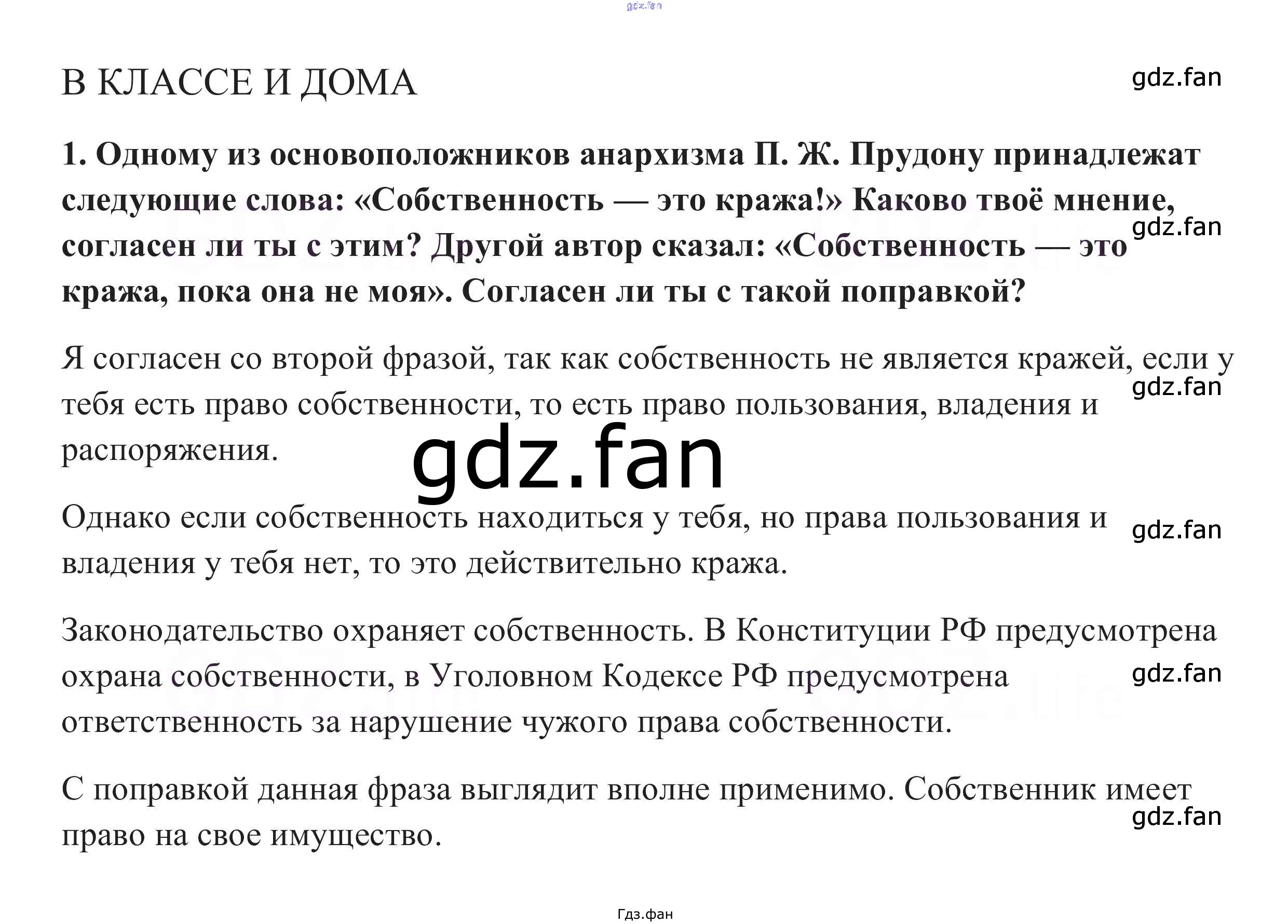 gdz.fan

В КЛАССЕ И ДОМА

gdz.fan

1. Одному из основоположников анархизма П. Ж. Прудону принадлежат следующие слова: «Собственность — это кража!» Каково твоё мнение, согласен ли ты с этим? Другой автор сказал: «Собственность — это кража, пока она не моя». Согласен ли ты с такой поправкой?

gdz.fan

Я согласен со второй фразой, так как собственность не является кражей, если у тебя есть право собственности, то есть право пользования, владения и распоряжения.

gdz.fan

gdz.fan

Однако если собственность находиться у тебя, но права пользования и владения у тебя нет, то это действительно кража.

gdz.fan

Законодательство охраняет собственность. В Конституции РФ предусмотрена охрана собственности, в Уголовном Кодексе РФ предусмотрена ответственность за нарушение чужого права собственности.

gdz.fan

С поправкой данная фраза выглядит вполне применимо. Собственник имеет право на свое имущество.

gdz.fan

Гдз.фан